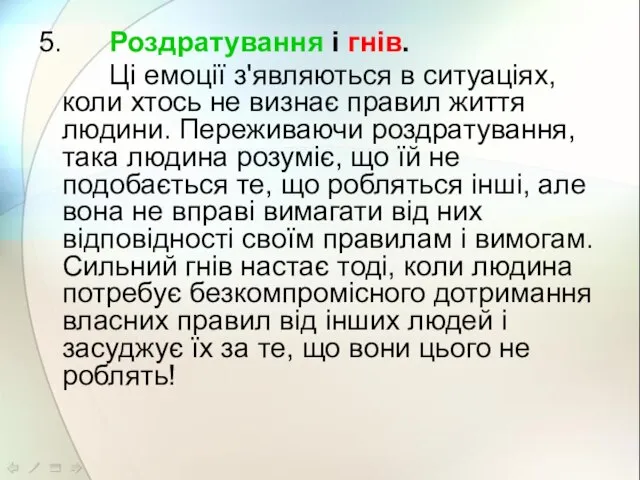 5. Роздратування і гнів.

Ці емоції з'являються в ситуаціях, коли хтось не визнає правил життя людини. Переживаючи роздратування, така людина розуміє, що їй не подобається те, що робляться інші, але вона не вправі вимагати від них відповідності своїм правилам і вимогам. Сильний гнів настає тоді, коли людина потребує безкомпромісного дотримання власних правил від інших людей і засуджує їх за те, що вони цього не роблять!